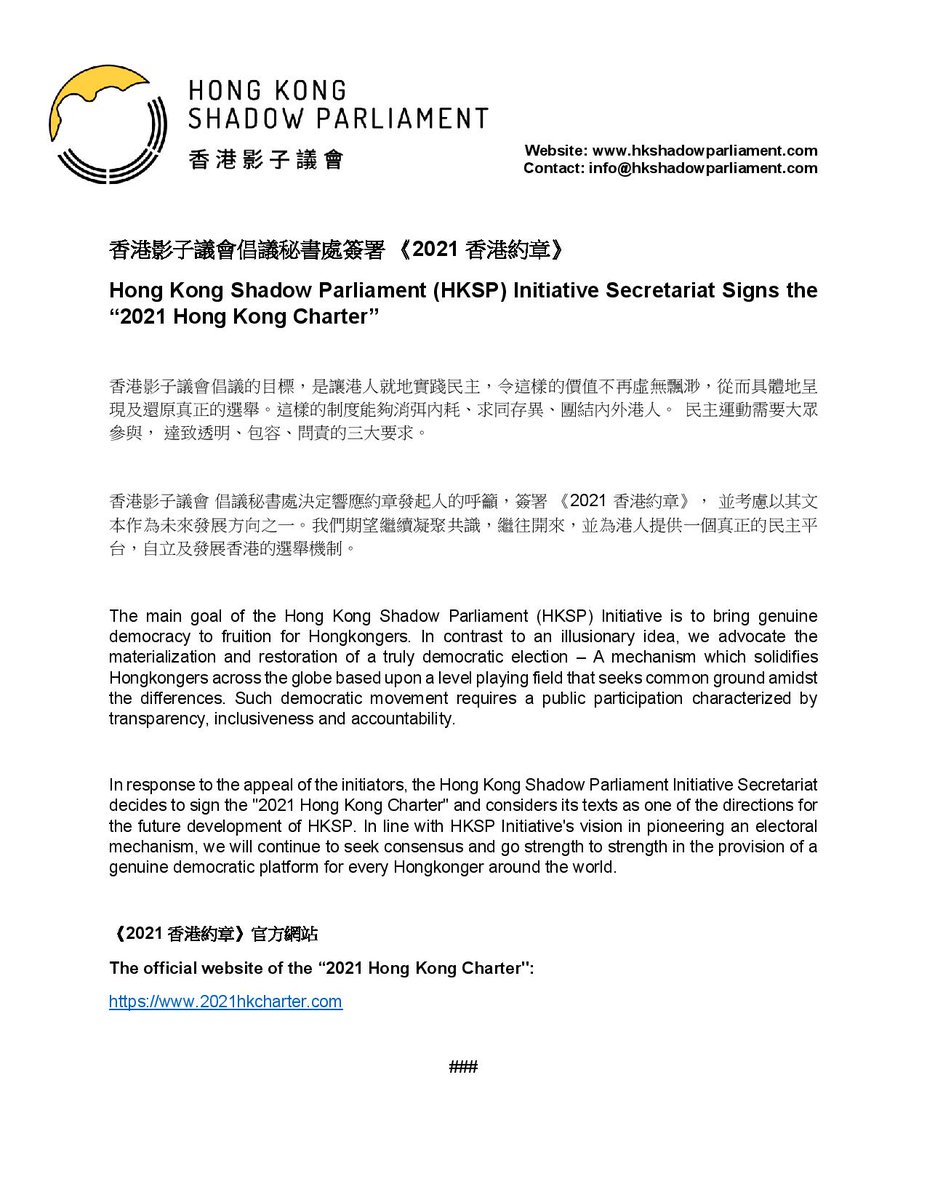 HONG KONG
SHADOW PARLIAMENT
香港影子議會

Website: www.hkshadowparliament.com
Contact: info@hkshadowparliament.com

香港影子議會倡議秘書處簽署《2021香港約章》

Hong Kong Shadow Parliament (HKSP) Initiative Secretariat Signs the "2021 Hong Kong Charter"

香港影子議會倡議的目標，是讓港人就地實踐民主，令這樣的價值不再虛無飄渺，從而具體地呈現及還原真正的選舉。這樣的制度能夠消弭內耗、求同存異、團結內外港人。 民主運動需要大眾參與，達致透明、包容、問責的三大要求。

香港影子議會 倡議秘書處決定響應約章發起人的呼籲，簽署《2021香港約章》，並考慮以其文本作為未來發展方向之一。我們期望繼續凝聚共識，繼往開來，並為港人提供一個真正的民主平台，自立及發展香港的選舉機制。

The main goal of the Hong Kong Shadow Parliament (HKSP) Initiative is to bring genuine democracy to fruition for Hongkongers. In contrast to an illusionary idea, we advocate the materialization and restoration of a truly democratic election – A mechanism which solidifies Hongkongers across the globe based upon a level playing field that seeks common ground amidst the differences. Such democratic movement requires a public participation characterized by transparency, inclusiveness and accountability.

In response to the appeal of the initiators, the Hong Kong Shadow Parliament Initiative Secretariat decides to sign the "2021 Hong Kong Charter" and considers its texts as one of the directions for the future development of HKSP. In line with HKSP Initiative's vision in pioneering an electoral mechanism, we will continue to seek consensus and go strength to strength in the provision of a genuine democratic platform for every Hongkonger around the world.

《2021香港約章》官方網站

The official website of the "2021 Hong Kong Charter":

https://www.2021hkcharter.com

###